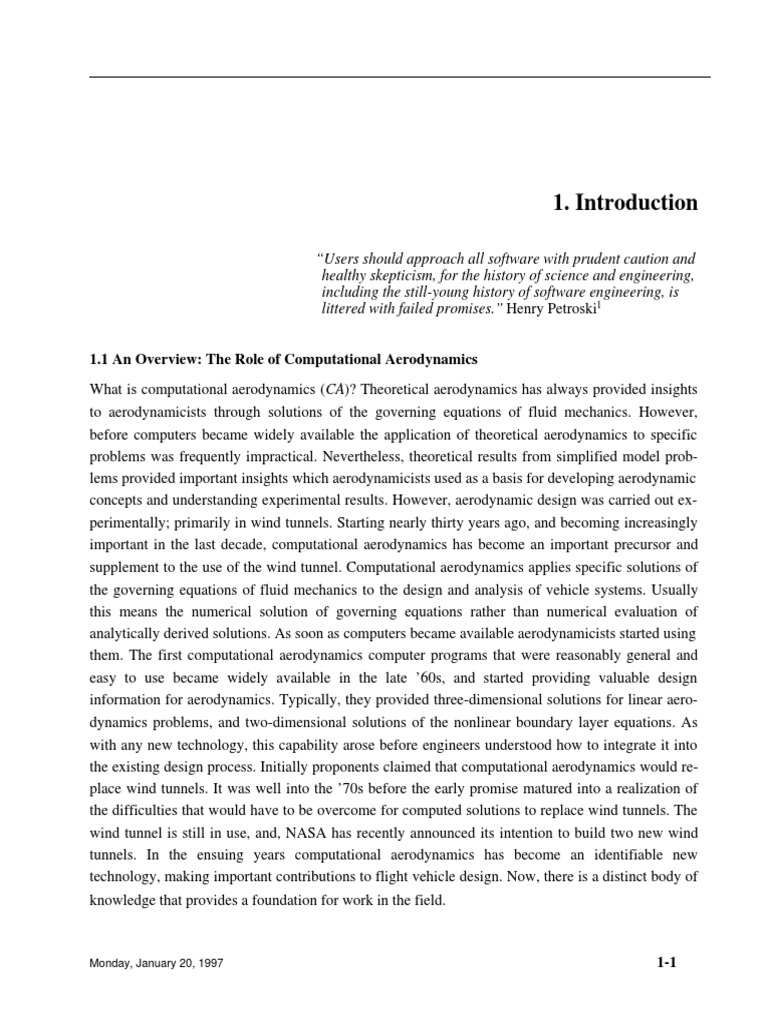 1. Introduction

"Users should approach all software with prudent caution and healthy skepticism, for the history of science and engineering, including the still-young history of software engineering, is littered with failed promises." Henry Petroski$^1$

1.1 An Overview: The Role of Computational Aerodynamics

What is computational aerodynamics (CA)? Theoretical aerodynamics has always provided insights to aerodynamicists through solutions of the governing equations of fluid mechanics. However, before computers became widely available the application of theoretical aerodynamics to specific problems was frequently impractical. Nevertheless, theoretical results from simplified model problems provided important insights which aerodynamicists used as a basis for developing aerodynamic concepts and understanding experimental results. However, aerodynamic design was carried out experimentally; primarily in wind tunnels. Starting nearly thirty years ago, and becoming increasingly important in the last decade, computational aerodynamics has become an important precursor and supplement to the use of the wind tunnel. Computational aerodynamics applies specific solutions of the governing equations of fluid mechanics to the design and analysis of vehicle systems. Usually this means the numerical solution of governing equations rather than numerical evaluation of analytically derived solutions. As soon as computers became available aerodynamicists started using them. The first computational aerodynamics computer programs that were reasonably general and easy to use became widely available in the late '60s, and started providing valuable design information for aerodynamics. Typically, they provided three-dimensional solutions for linear aerodynamics problems, and two-dimensional solutions of the nonlinear boundary layer equations. As with any new technology, this capability arose before engineers understood how to integrate it into the existing design process. Initially proponents claimed that computational aerodynamics would replace wind tunnels. It was well into the '70s before the early promise matured into a realization of the difficulties that would have to be overcome for computed solutions to replace wind tunnels. The wind tunnel is still in use, and, NASA has recently announced its intention to build two new wind tunnels. In the ensuing years computational aerodynamics has become an identifiable new technology, making important contributions to flight vehicle design. Now, there is a distinct body of knowledge that provides a foundation for work in the field.

Monday, January 20, 1997

1-1